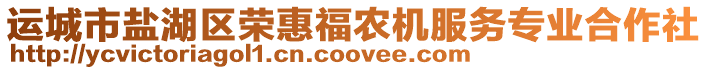 运城市盐湖区荣惠福农机服务专业合作社
http://ycvictoriagol1.cn.coovee.com